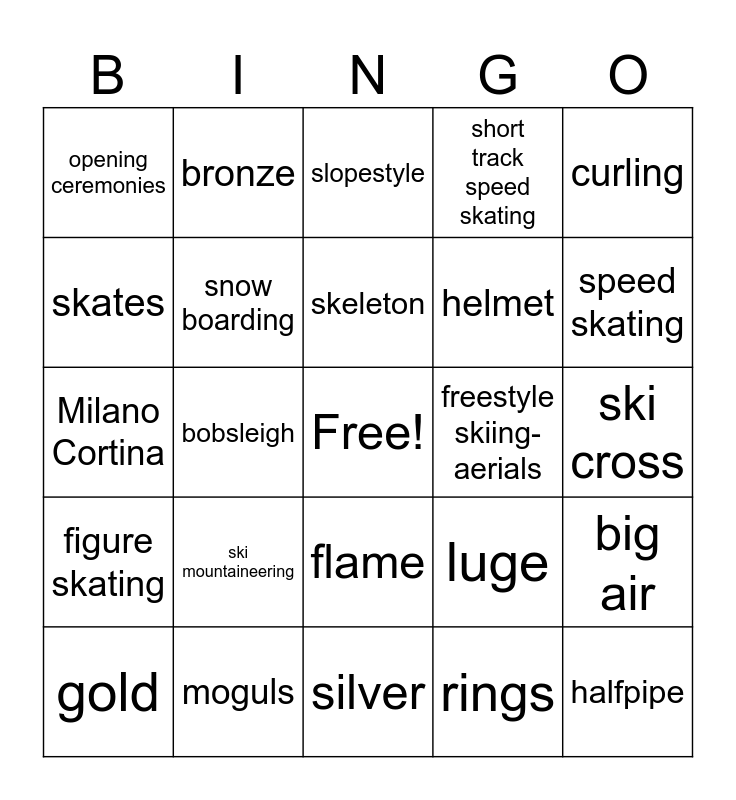 | B | I | N | G | O |
|---|---|---|---|---|
| opening ceremonies | bronze | slopestyle | short track speed skating | curling |
| skates | snow boarding | skeleton | helmet | speed skating |
| Milano Cortina | bobsleigh | Free! | freestyle skiing-aerials | ski cross |
| figure skating | ski mountaineering | flame | luge | big air |
| gold | moguls | silver | rings | halfpipe |